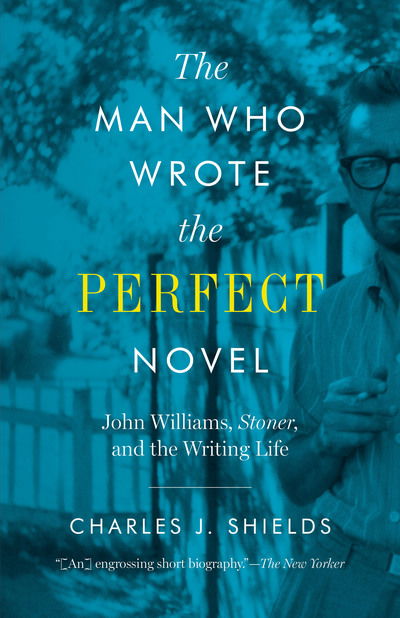 The MAN WHO WROTE the PERFECT NOVEL

John Williams, Stoner, and the Writing Life

CHARLES J. SHIELDS

"[An] engrossing short biography."—The New Yorker